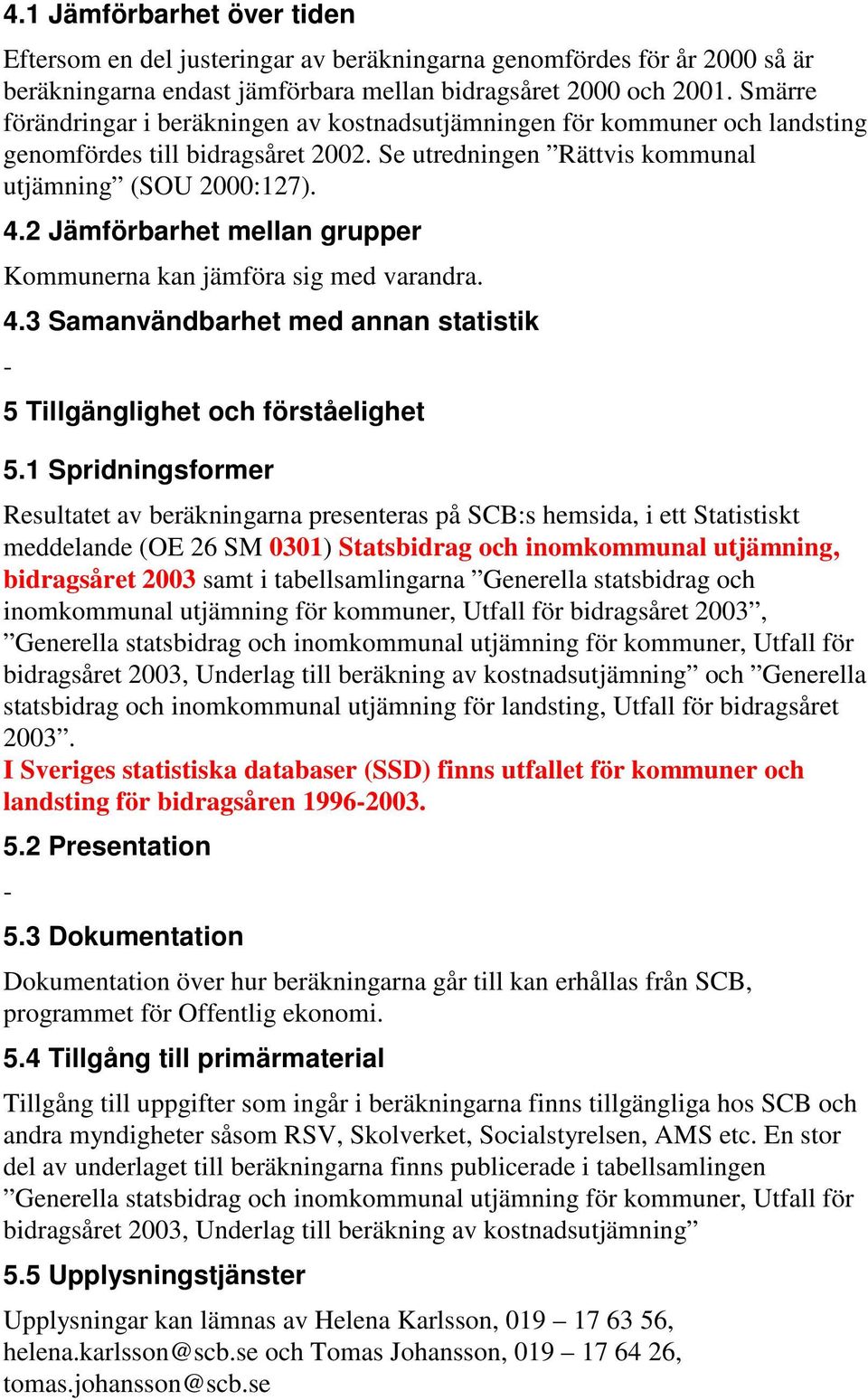 4.1 Jämförbarhet över tiden

Eftersom en del justeringar av beräkningarna genomfördes för år 2000 så är beräkningarna endast jämförbara mellan bidragsåret 2000 och 2001. Smärre förändringar i beräkningen av kostnadsutjämningen för kommuner och landsting genomfördes till bidragsåret 2002. Se utredningen ”Rättvis kommunal utjämning” (SOU 2000:127).

4.2 Jämförbarhet mellan grupper

Kommunerna kan jämföra sig med varandra.

4.3 Samanvändbarhet med annan statistik

-

5 Tillgänglighet och förståelighet

5.1 Spridningsformer

Resultatet av beräkningarna presenteras på SCB:s hemsida, i ett Statistiskt meddelande (OE 26 SM 0301) Statsbidrag och inomkommunal utjämning, bidragsåret 2003 samt i tabellsamlingarna ”Generella statsbidrag och inomkommunal utjämning för kommuner, Utfall för bidragsåret 2003”, ”Generella statsbidrag och inomkommunal utjämning för kommuner, Utfall för bidragsåret 2003, Underlag till beräkning av kostnadsutjämning” och ”Generella statsbidrag och inomkommunal utjämning för landsting, Utfall för bidragsåret 2003”.
I Sveriges statistiska databaser (SSD) finns utfallet för kommuner och landsting för bidragsåren 1996-2003.

5.2 Presentation

-

5.3 Dokumentation

Dokumentation över hur beräkningarna går till kan erhållas från SCB, programmet för Offentlig ekonomi.

5.4 Tillgång till primärmaterial

Tillgång till uppgifter som ingår i beräkningarna finns tillgängliga hos SCB och andra myndigheter såsom RSV, Skolverket, Socialstyrelsen, AMS etc. En stor del av underlaget till beräkningarna finns publicerade i tabellsamlingen ”Generella statsbidrag och inomkommunal utjämning för kommuner, Utfall för bidragsåret 2003, Underlag till beräkning av kostnadsutjämning”

5.5 Upplysningstjänster

Upplysningar kan lämnas av Helena Karlsson, 019 – 17 63 56, helena.karlsson@scb.se och Tomas Johansson, 019 – 17 64 26, tomas.johansson@scb.se